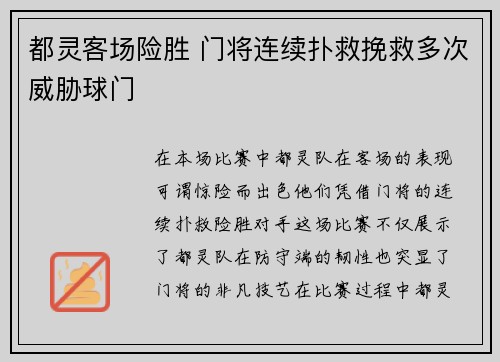 都灵客场险胜 门将连续扑救挽救多次威胁球门

在本场比赛中都灵队在客场的表现可谓惊险而出色他们凭借门将的连续扑救险胜对手这场比赛不仅展示了都灵队在防守端的韧性也突显了门将的非凡技艺在比赛过程中都灵